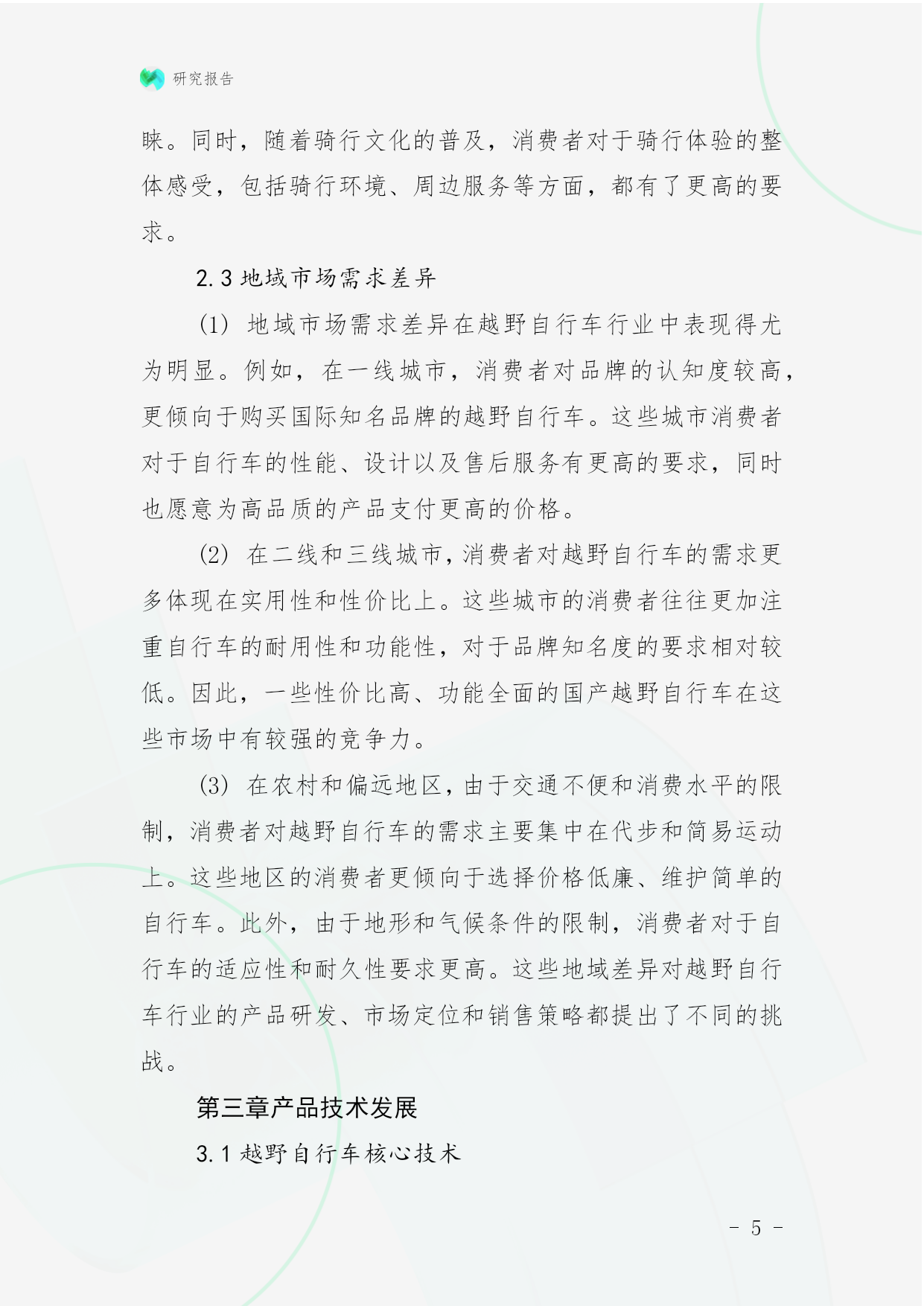 研究报告

睐。同时，随着骑行文化的普及，消费者对于骑行体验的整体感受，包括骑行环境、周边服务等方面，都有了更高的要求。

2.3 地域市场需求差异

(1) 地域市场需求差异在越野自行车行业中表现得尤为明显。例如，在一线城市，消费者对品牌的认知度较高，更倾向于购买国际知名品牌的越野自行车。这些城市消费者对于自行车的性能、设计以及售后服务有更高的要求，同时也愿意为高品质的产品支付更高的价格。

(2) 在二线和三线城市，消费者对越野自行车的需求更多体现在实用性和性价比上。这些城市的消费者往往更加注重自行车的耐用性和功能性，对于品牌知名度的要求相对较低。因此，一些性价比高、功能全面的国产越野自行车在这些市场中有较强的竞争力。

(3) 在农村和偏远地区，由于交通不便和消费水平的限制，消费者对越野自行车的需求主要集中在代步和简易运动上。这些地区的消费者更倾向于选择价格低廉、维护简单的自行车。此外，由于地形和气候条件的限制，消费者对于自行车的适应性和耐久性要求更高。这些地域差异对越野自行车行业的产品研发、市场定位和销售策略都提出了不同的挑战。

第三章产品技术发展

3.1 越野自行车核心技术

- 5 -